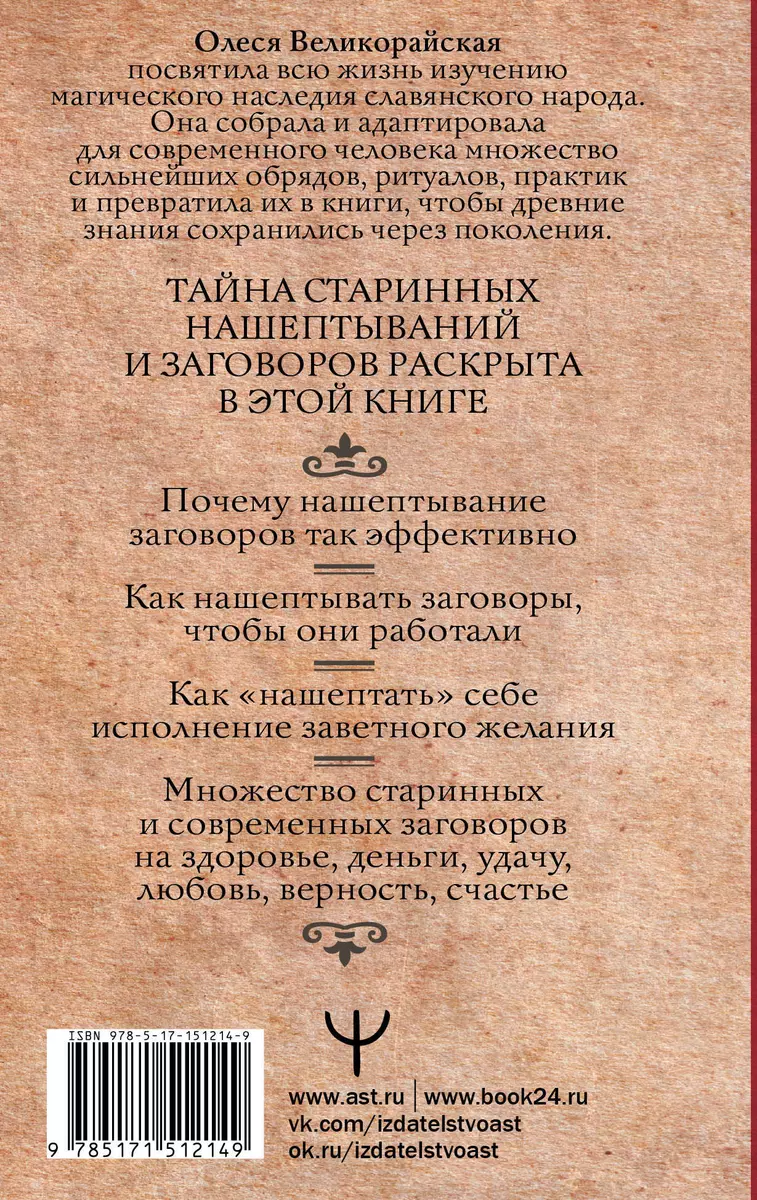 Олеся Великорайская
посвятила всю жизнь изучению магического наследия славянского народа. Она собрала и адаптировала для современного человека множество сильнейших обрядов, ритуалов, практик и превратила их в книги, чтобы древние знания сохранились через поколения.

ТАЙНА СТАРИННЫХ НАШЕПТЫВАНИЙ И ЗАГОВОРОВ РАСКРЫТА В ЭТОЙ КНИГЕ

Почему нашептывание заговоров так эффективно

Как нашептывать заговоры, чтобы они работали

Как «нашептать» себе исполнение заветного желания

Множество старинных и современных заговоров на здоровье, деньги, удачу, любовь, верность, счастье

ISBN 978-5-17-151214-9

9 785171 512149

www.ast.ru | www.book24.ru
vk.com/izdatelstvoast
ok.ru/izdatelstvoast